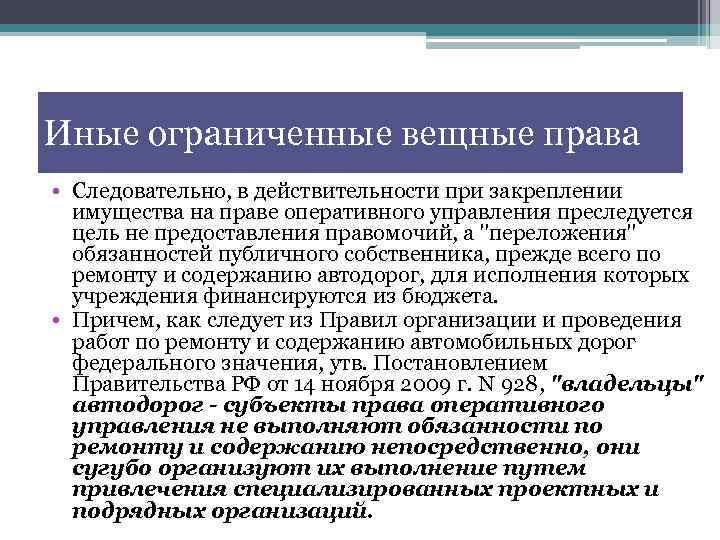 Иные ограниченные вещные права

• Следовательно, в действительности при закреплении имущества на праве оперативного управления преследуется цель не предоставления правомочий, а "переложения" обязанностей публичного собственника, прежде всего по ремонту и содержанию автодорог, для исполнения которых учреждения финансируются из бюджета.
• Причем, как следует из Правил организации и проведения работ по ремонту и содержанию автомобильных дорог федерального значения, утв. Постановлением Правительства РФ от 14 ноября 2009 г. N 928, "владельцы" автодорог - субъекты права оперативного управления не выполняют обязанности по ремонту и содержанию непосредственно, они сугубо организуют их выполнение путем привлечения специализированных проектных и подрядных организаций.